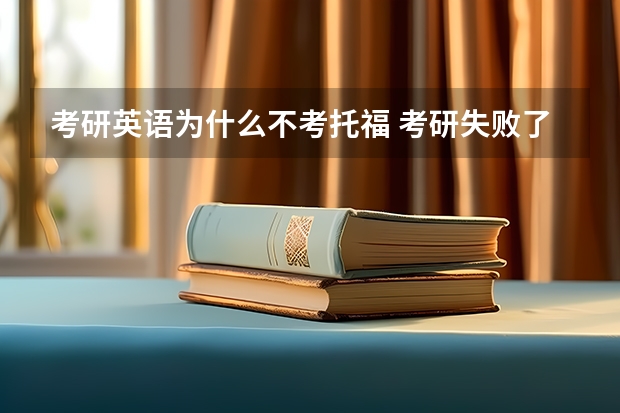 考研英语为什么不考托福 考研失败了